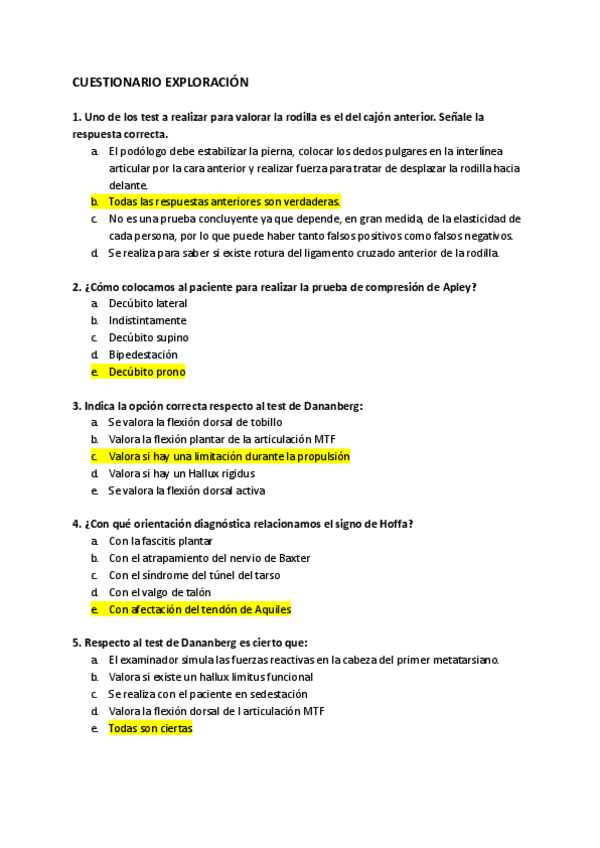 CUESTIONARIO EXPLORACIÓN

1. Uno de los test a realizar para valorar la rodilla es el del cajón anterior. Señale la respuesta correcta.
a. El podólogo debe estabilizar la pierna, colocar los dedos pulgares en la interlínea articular por la cara anterior y realizar fuerza para tratar de desplazar la rodilla hacia delante.
b. Todas las respuestas anteriores son verdaderas.
c. No es una prueba concluyente ya que depende, en gran medida, de la elasticidad de cada persona, por lo que puede haber tanto falsos positivos como falsos negativos.
d. Se realiza para saber si existe rotura del ligamento cruzado anterior de la rodilla.

2. ¿Cómo colocamos al paciente para realizar la prueba de compresión de Apley?
a. Decúbito lateral
b. Indistintamente
c. Decúbito supino
d. Bipedestación
e. Decúbito prono

3. Indica la opción correcta respecto al test de Dananberg:
a. Se valora la flexión dorsal de tobillo
b. Valora la flexión plantar de la articulación MTF
c. Valora si hay una limitación durante la propulsión
d. Valora si hay un Hallux rigidus
e. Se valora la flexión dorsal activa

4. ¿Con qué orientación diagnóstica relacionamos el signo de Hoffa?
a. Con la fascitis plantar
b. Con el atrapamiento del nervio de Baxter
c. Con el síndrome del túnel del tarso
d. Con el valgo de talón
e. Con afectación del tendón de Aquiles

5. Respecto al test de Dananberg es cierto que:
a. El examinador simula las fuerzas reactivas en la cabeza del primer metatarsiano.
b. Valora si existe un hallux limitus funcional
c. Se realiza con el paciente en sedestación
d. Valora la flexión dorsal de l articulación MTF
e. Todas son ciertas